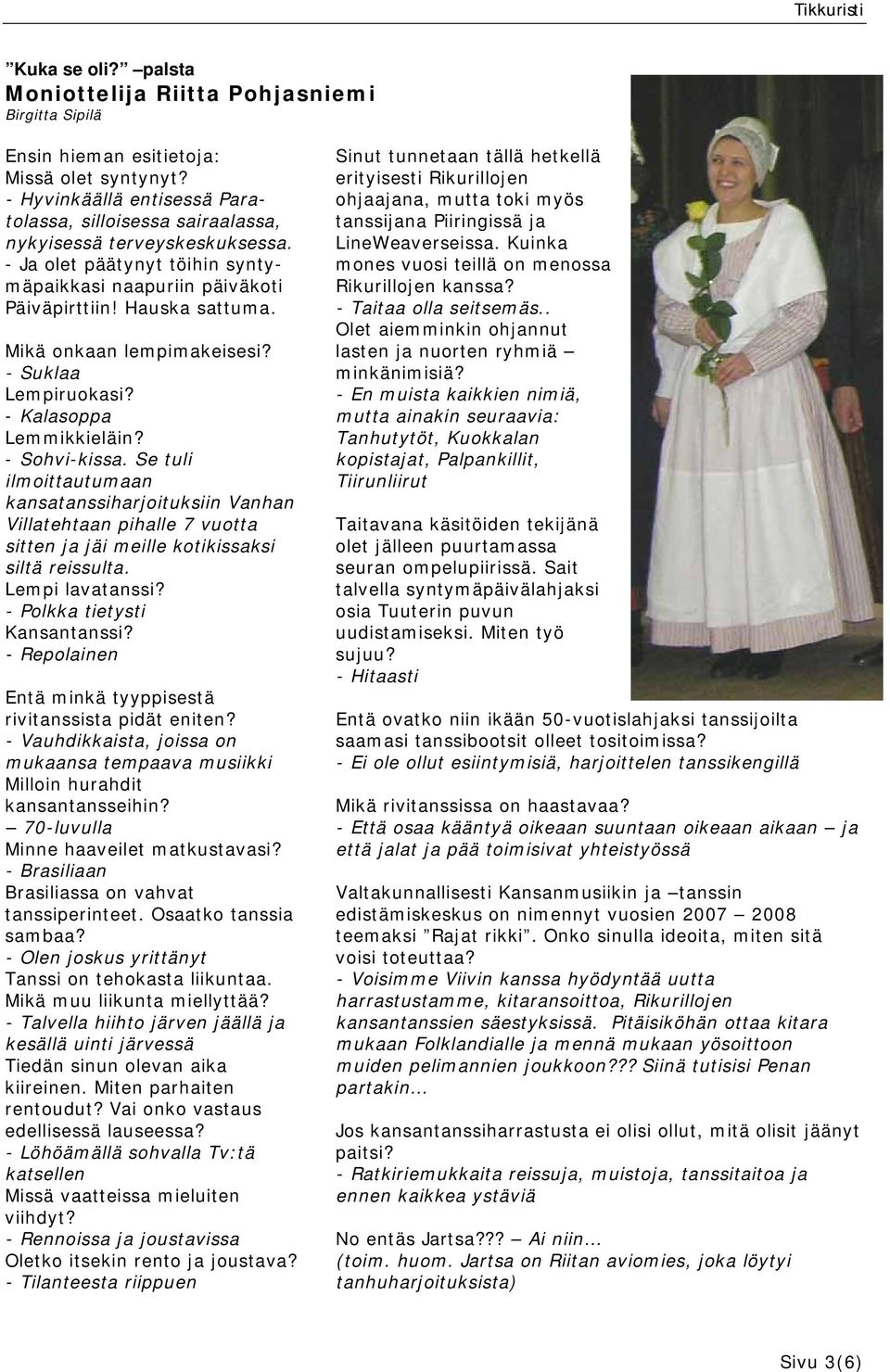 Tikkuristi

"Kuka se oli?" –palsta
Moniottelija Riitta Pohjasniemi
Birgitta Sipilä

Ensin hieman esitietoja:
Missä olet syntynyt?
- Hyvinkäällä entisessä Paratolassa, silloisessa sairaalassa, nykyisessä terveyskeskuksessa.
- Ja olet päätynyt töihin syntymäpaikkasi naapuriin päiväkoti Päiväpirttiin! Hauska sattuma.

Mikä onkaan lempimakeisesi?
- Suklaa
Lempiruokasi?
- Kalasoppa
Lemmikkieläin?
- Sohvi-kissa. Se tuli ilmoittautumaan kansatanssiharjoituksiin Vanhan Villatehtaan pihalle 7 vuotta sitten ja jäi meille kotikissaksi siltä reissulta.
Lempi lavatanssi?
- Polkka tietysti
Kansantanssi?
- Repolainen

Entä minkä tyyppisestä rivitanssista pidät eniten?
- Vauhdikkaista, joissa on mukaansa tempaava musiikki
Milloin hurahdit kansantansseihin?
– 70-luvulla
Minne haaveilet matkustavasi?
- Brasiliaan
Brasiliassa on vahvat tanssiperinteet. Osaatko tanssia sambaa?
- Olen joskus yrittänyt
Tanssi on tehokasta liikuntaa. Mikä muu liikunta miellyttää?
- Talvella hiihto järven jäällä ja kesällä uinti järvessä
Tiedän sinun olevan aika kiireinen. Miten parhaiten rentoudut? Vai onko vastaus edellisessä lauseessa?
- Löhöämällä sohvalla Tv:tä katsellen
Missä vaatteissa mieluiten viihdyt?
- Rennoissa ja joustavissa
Oletko itsekin rento ja joustava?
- Tilanteesta riippuen

Sinut tunnetaan tällä hetkellä erityisesti Rikurillojen ohjaajana, mutta toki myös tanssijana Piiringissä ja LineWeaverseissa. Kuinka mones vuosi teillä on menossa Rikurillojen kanssa?
- Taitaa olla seitsemäs..
Olet aiemminkin ohjannut lasten ja nuorten ryhmiä – minkänimisiä?
- En muista kaikkien nimiä, mutta ainakin seuraavia: Tanhutytöt, Kuokkalan kopistajat, Palpankillit, Tiirunliirut

Taitavana käsitöiden tekijänä olet jälleen puurtamassa seuran ompelupiirissä. Sait talvella syntymäpäivälahjaksi osia Tuuterin puvun uudistamiseksi. Miten työ sujuu?
- Hitaasti

Entä ovatko niin ikään 50-vuotislahjaksi tanssijoilta saamasi tanssibootsit olleet tositoimissa?
- Ei ole ollut esiintymisiä, harjoittelen tanssikengillä

Mikä rivitanssissa on haastavaa?
- Että osaa kääntyä oikeaan suuntaan oikeaan aikaan – ja että jalat ja pää toimisivat yhteistyössä

Valtakunnallisesti Kansanmusiikin ja –tanssin edistämiskeskus on nimennyt vuosien 2007 – 2008 teemaksi "Rajat rikki". Onko sinulla ideoita, miten sitä voisi toteuttaa?
- Voisimme Viivin kanssa hyödyntää uutta harrastustamme, kitaransoittoa, Rikurillojen kansantanssien säestyksissä. Pitäisiköhän ottaa kitara mukaan Folklandialle ja mennä mukaan yösoittoon muiden pelimannien joukkoon??? Siinä tutisisi Penan partakin...

Jos kansantanssiharrastusta ei olisi ollut, mitä olisit jäänyt paitsi?
- Ratkiriemukkaita reissuja, muistoja, tanssitaitoa ja ennen kaikkea ystäviä

No entäs Jartsa??? – Ai niin...
(toim. huom. Jartsa on Riitan aviomies, joka löytyi tanhuharjoituksista)

Sivu 3(6)